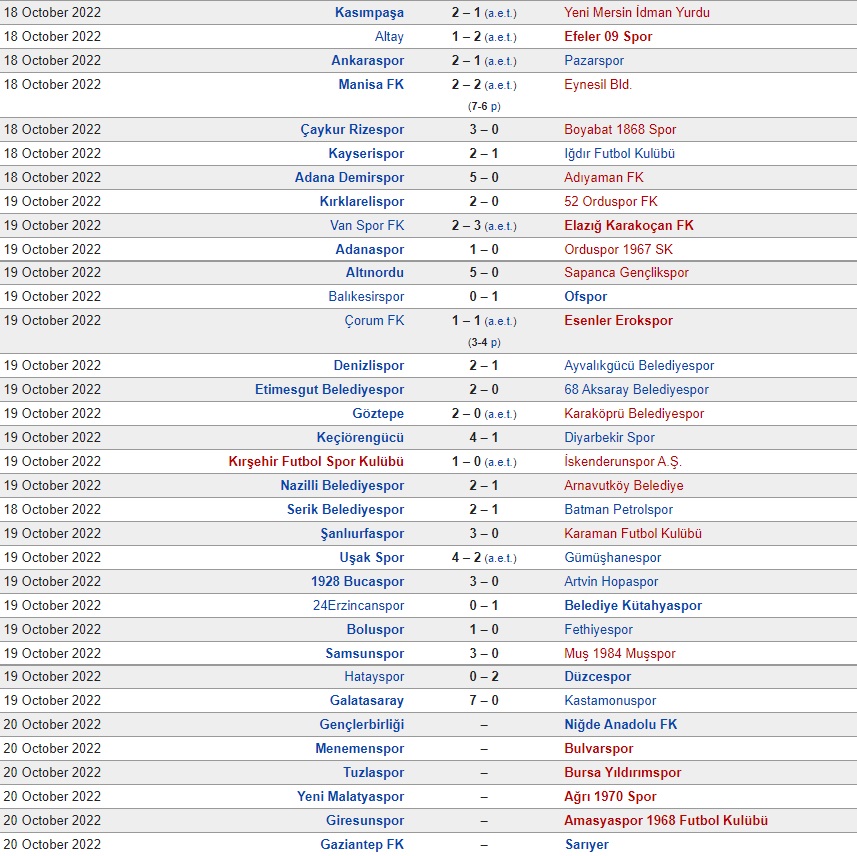 | | | | |
|---|---|---|---|
| 18 October 2022 | Kasımpaşa | 2 – 1 (a.e.t.) | Yeni Mersin İdman Yurdu |
| 18 October 2022 | Altay | 1 – 2 (a.e.t.) | Efeler 09 Spor |
| 18 October 2022 | Ankaraspor | 2 – 1 (a.e.t.) | Pazarspor |
| 18 October 2022 | Manisa FK | 2 – 2 (a.e.t.) (7-6 p) | Eynesil Bld. |
| 18 October 2022 | Çaykur Rizespor | 3 – 0 | Boyabat 1868 Spor |
| 18 October 2022 | Kayserispor | 2 – 1 | Iğdır Futbol Kulübü |
| 18 October 2022 | Adana Demirspor | 5 – 0 | Adıyaman FK |
| 19 October 2022 | Kırklarelispor | 2 – 0 | 52 Orduspor FK |
| 19 October 2022 | Van Spor FK | 2 – 3 (a.e.t.) | Elazığ Karakoçan FK |
| 19 October 2022 | Adanaspor | 1 – 0 | Orduspor 1967 SK |
| 19 October 2022 | Altınordu | 5 – 0 | Sapanca Gençlikspor |
| 19 October 2022 | Balıkesirspor | 0 – 1 | Ofspor |
| 19 October 2022 | Çorum FK | 1 – 1 (a.e.t.) (3-4 p) | Esenler Erokspor |
| 19 October 2022 | Denizlispor | 2 – 1 | Ayvalıkgücü Belediyespor |
| 19 October 2022 | Etimesgut Belediyespor | 2 – 0 | 68 Aksaray Belediyespor |
| 19 October 2022 | Göztepe | 2 – 0 (a.e.t.) | Karaköprü Belediyespor |
| 19 October 2022 | Keçiörengücü | 4 – 1 | Diyarbekir Spor |
| 19 October 2022 | Kırşehir Futbol Spor Kulübü | 1 – 0 (a.e.t.) | İskenderunspor A.Ş. |
| 19 October 2022 | Nazilli Belediyespor | 2 – 1 | Arnavutköy Belediye |
| 18 October 2022 | Serik Belediyespor | 2 – 1 | Batman Petrolspor |
| 19 October 2022 | Şanlıurfaspor | 3 – 0 | Karaman Futbol Kulübü |
| 19 October 2022 | Uşak Spor | 4 – 2 (a.e.t.) | Gümüşhanespor |
| 19 October 2022 | 1928 Bucaspor | 3 – 0 | Artvin Hopaspor |
| 19 October 2022 | 24Erzincanspor | 0 – 1 | Belediye Kütahyaspor |
| 19 October 2022 | Boluspor | 1 – 0 | Fethiyespor |
| 19 October 2022 | Samsunspor | 3 – 0 | Muş 1984 Muşspor |
| 19 October 2022 | Hatayspor | 0 – 2 | Düzcespor |
| 19 October 2022 | Galatasaray | 7 – 0 | Kastamonuspor |
| 20 October 2022 | Gençlerbirliği | – | Niğde Anadolu FK |
| 20 October 2022 | Menemenspor | – | Bulvarspor |
| 20 October 2022 | Tuzlaspor | – | Bursa Yıldırımspor |
| 20 October 2022 | Yeni Malatyaspor | – | Ağrı 1970 Spor |
| 20 October 2022 | Giresunspor | – | Amasyaspor 1968 Futbol Kulübü |
| 20 October 2022 | Gaziantep FK | – | Sarıyer |